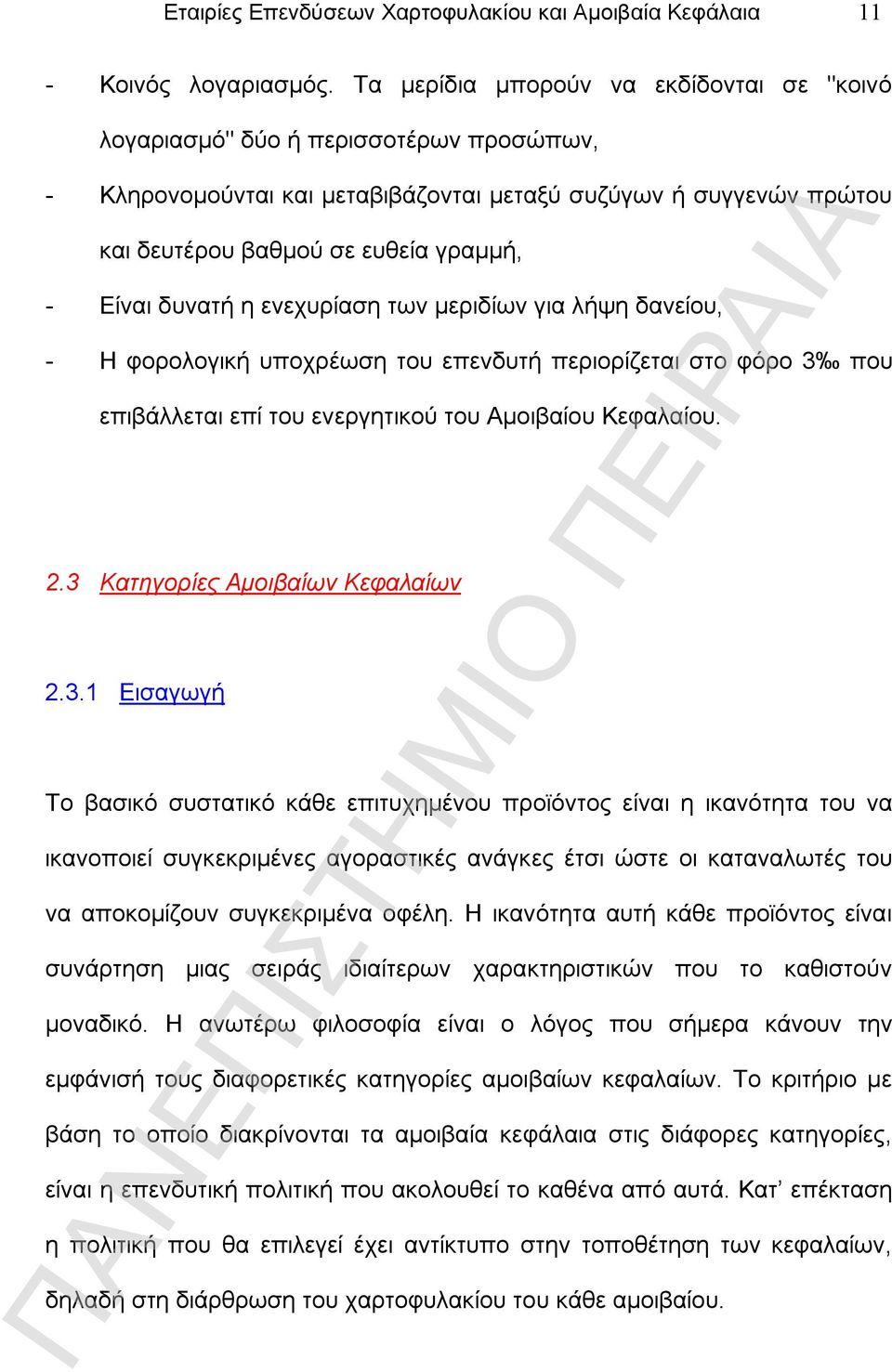 Εταιρίες Επενδύσεων Χαρτοφυλακίου και Αμοιβαία Κεφάλαια 11

- Κοινός λογαριασμός. Τα μερίδια μπορούν να εκδίδονται σε "κοινό λογαριασμό" δύο ή περισσοτέρων προσώπων,

- Κληρονομούνται και μεταβιβάζονται μεταξύ συζύγων ή συγγενών πρώτου και δευτέρου βαθμού σε ευθεία γραμμή,

- Είναι δυνατή η ενεχυρίαση των μεριδίων για λήψη δανείου,

- Η φορολογική υποχρέωση του επενδυτή περιορίζεται στο φόρο 3‰ που επιβάλλεται επί του ενεργητικού του Αμοιβαίου Κεφαλαίου.

2.3 Κατηγορίες Αμοιβαίων Κεφαλαίων

2.3.1 Εισαγωγή

Το βασικό συστατικό κάθε επιτυχημένου προϊόντος είναι η ικανότητα του να ικανοποιεί συγκεκριμένες αγοραστικές ανάγκες έτσι ώστε οι καταναλωτές του να αποκομίζουν συγκεκριμένα οφέλη. Η ικανότητα αυτή κάθε προϊόντος είναι συνάρτηση μιας σειράς ιδιαίτερων χαρακτηριστικών που το καθιστούν μοναδικό. Η ανωτέρω φιλοσοφία είναι ο λόγος που σήμερα κάνουν την εμφάνισή τους διαφορετικές κατηγορίες αμοιβαίων κεφαλαίων. Το κριτήριο με βάση το οποίο διακρίνονται τα αμοιβαία κεφάλαια στις διάφορες κατηγορίες, είναι η επενδυτική πολιτική που ακολουθεί το καθένα από αυτά. Κατ’ επέκταση η πολιτική που θα επιλεγεί έχει αντίκτυπο στην τοποθέτηση των κεφαλαίων, δηλαδή στη διάρθρωση του χαρτοφυλακίου του κάθε αμοιβαίου.

ΠΑΝΕΠΙΣΤΗΜΙΟ ΠΕΙΡΑΙΑ